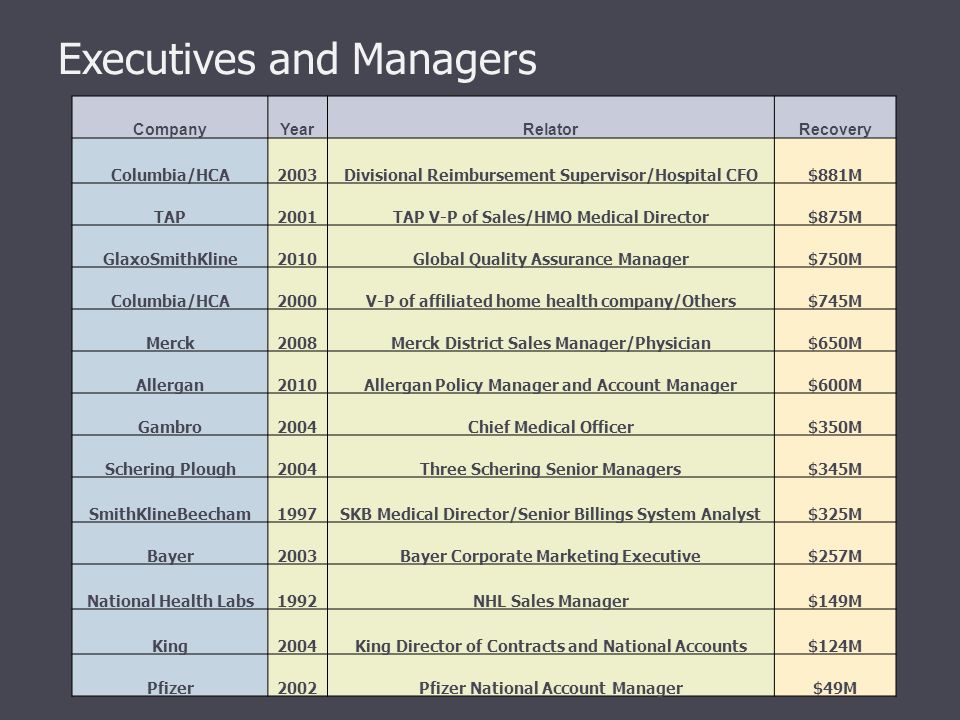 Executives and Managers

| Company | Year | Relator | Recovery |
|---|---|---|---|
| Columbia/HCA | 2003 | Divisional Reimbursement Supervisor/Hospital CFO | $881M |
| TAP | 2001 | TAP V-P of Sales/HMO Medical Director | $875M |
| GlaxoSmithKline | 2010 | Global Quality Assurance Manager | $750M |
| Columbia/HCA | 2000 | V-P of affiliated home health company/Others | $745M |
| Merck | 2008 | Merck District Sales Manager/Physician | $650M |
| Allergan | 2010 | Allergan Policy Manager and Account Manager | $600M |
| Gambro | 2004 | Chief Medical Officer | $350M |
| Schering Plough | 2004 | Three Schering Senior Managers | $345M |
| SmithKlineBeecham | 1997 | SKB Medical Director/Senior Billings System Analyst | $325M |
| Bayer | 2003 | Bayer Corporate Marketing Executive | $257M |
| National Health Labs | 1992 | NHL Sales Manager | $149M |
| King | 2004 | King Director of Contracts and National Accounts | $124M |
| Pfizer | 2002 | Pfizer National Account Manager | $49M |